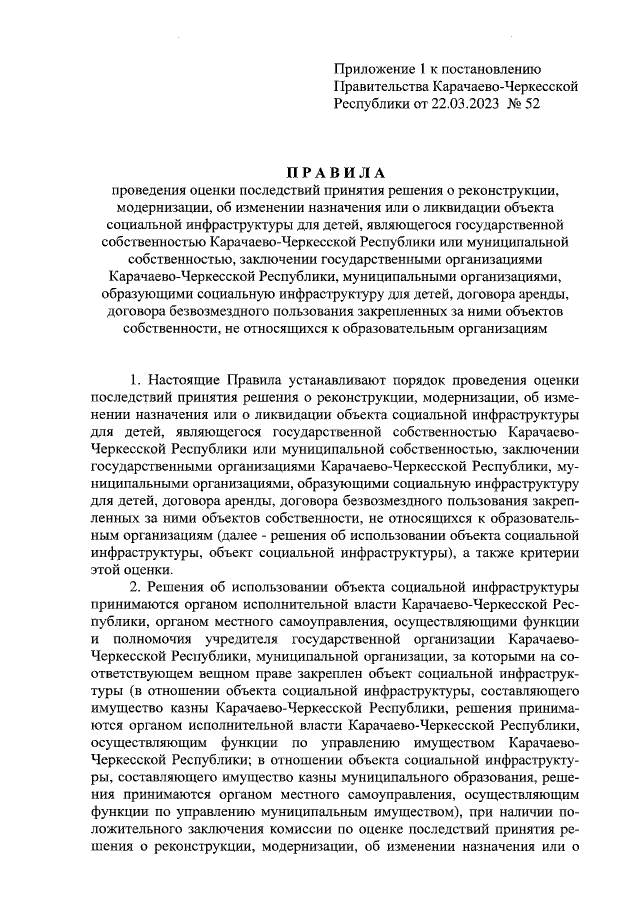 Приложение 1 к постановлению Правительства Карачаево-Черкесской Республики от 22.03.2023 № 52

ПРАВИЛА

проведения оценки последствий принятия решения о реконструкции, модернизации, об изменении назначения или о ликвидации объекта социальной инфраструктуры для детей, являющегося государственной собственностью Карачаево-Черкесской Республики или муниципальной собственностью, заключении государственными организациями Карачаево-Черкесской Республики, муниципальными организациями, образующими социальную инфраструктуру для детей, договора аренды, договора безвозмездного пользования закрепленных за ними объектов собственности, не относящихся к образовательным организациям

1. Настоящие Правила устанавливают порядок проведения оценки последствий принятия решения о реконструкции, модернизации, об изменении назначения или о ликвидации объекта социальной инфраструктуры для детей, являющегося государственной собственностью Карачаево-Черкесской Республики или муниципальной собственностью, заключении государственными организациями Карачаево-Черкесской Республики, муниципальными организациями, образующими социальную инфраструктуру для детей, договора аренды, договора безвозмездного пользования закрепленных за ними объектов собственности, не относящихся к образовательным организациям (далее - решения об использовании объекта социальной инфраструктуры, объект социальной инфраструктуры), а также критерии этой оценки.

2. Решения об использовании объекта социальной инфраструктуры принимаются органом исполнительной власти Карачаево-Черкесской Республики, органом местного самоуправления, осуществляющими функции и полномочия учредителя государственной организации Карачаево-Черкесской Республики, муниципальной организации, за которыми на соответствующем вещном праве закреплен объект социальной инфраструктуры (в отношении объекта социальной инфраструктуры, составляющего имущество казны Карачаево-Черкесской Республики, решения принимаются органом исполнительной власти Карачаево-Черкесской Республики, осуществляющим функции по управлению имуществом Карачаево-Черкесской Республики; в отношении объекта социальной инфраструктуры, составляющего имущество казны муниципального образования, решения принимаются органом местного самоуправления, осуществляющим функции по управлению муниципальным имуществом), при наличии положительного заключения комиссии по оценке последствий принятия решения о реконструкции, модернизации, об изменении назначения или о